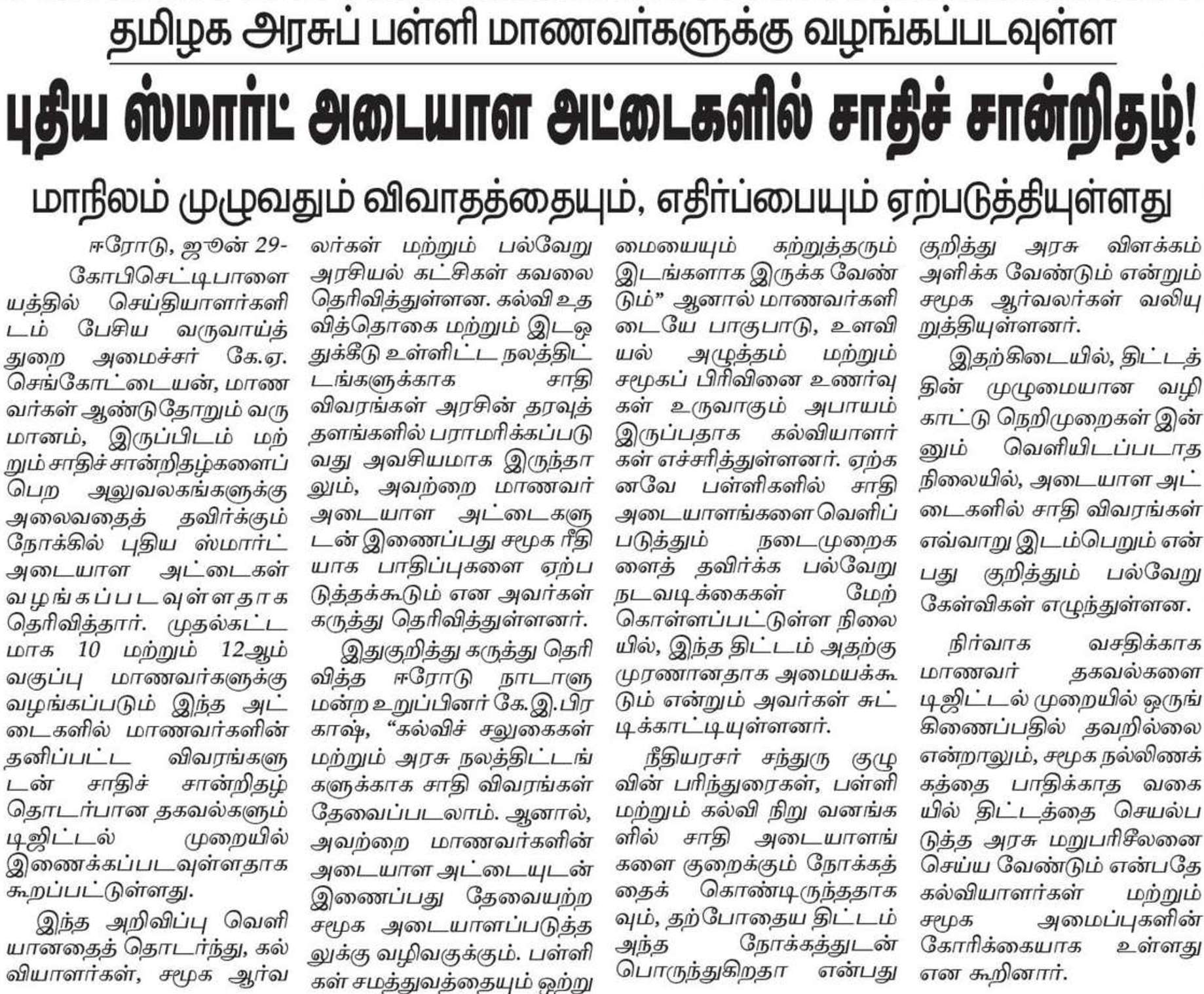 தமிழக அரசுப் பள்ளி மாணவர்களுக்கு வழங்கப்படவுள்ள

புதிய ஸ்மார்ட் அடையாள அட்டைகளில் சாதிச் சான்றிதழ்!

மாநிலம் முழுவதும் விவாதத்தையும், எதிர்ப்பையும் ஏற்படுத்தியுள்ளது

ஈரோடு, ஜூன் 29-

கோபிசெட்டிபாளையத்தில் செய்தியாளர்களிடம் பேசிய வருவாய்த் துறை அமைச்சர் கே.ஏ. செங்கோட்டையன், மாணவர்கள் ஆண்டுதோறும் வருமானம், இருப்பிடம் மற்றும் சாதிச் சான்றிதழ்களைப் பெற அலுவலகங்களுக்கு அலைவதைத் தவிர்க்கும் நோக்கில் புதிய ஸ்மார்ட் அடையாள அட்டைகள் வழங்கப்படவுள்ளதாக தெரிவித்தார். முதல்கட்டமாக 10 மற்றும் 12ஆம் வகுப்பு மாணவர்களுக்கு வழங்கப்படும் இந்த அட்டைகளில் மாணவர்களின் தனிப்பட்ட விவரங்களுடன் சாதிச் சான்றிதழ் தொடர்பான தகவல்களும் டிஜிட்டல் முறையில் இணைக்கப்படவுள்ளதாக கூறப்பட்டுள்ளது.

இந்த அறிவிப்பு வெளியானதைத் தொடர்ந்து, கல்வியாளர்கள், சமூக ஆர்வலர்கள் மற்றும் பல்வேறு அரசியல் கட்சிகள் கவலை தெரிவித்துள்ளன. கல்வி உதவித்தொகை மற்றும் இடஒதுக்கீடு உள்ளிட்ட நலத்திட்டங்களுக்காக சாதி விவரங்கள் அரசின் தரவுத் தளங்களில் பராமரிக்கப்படுவது அவசியமாக இருந்தாலும், அவற்றை மாணவர் அடையாள அட்டைகளுடன் இணைப்பது சமூக ரீதியாக பாதிப்புகளை ஏற்படுத்தக்கூடும் என அவர்கள் கருத்து தெரிவித்துள்ளனர்.

இதுகுறித்து கருத்து தெரிவித்த ஈரோடு நாடாளுமன்ற உறுப்பினர் கே.இ.பிரகாஷ், "கல்விச் சலுகைகள் மற்றும் அரசு நலத்திட்டங்களுக்காக சாதி விவரங்கள் தேவைப்படலாம். ஆனால், அவற்றை மாணவர்களின் அடையாள அட்டையுடன் இணைப்பது தேவையற்ற சமூக அடையாளப்படுத்தலுக்கு வழிவகுக்கும். பள்ளிகள் சமத்துவத்தையும் ஒற்றுமையையும் கற்றுத்தரும் இடங்களாக இருக்க வேண்டும்" ஆனால் மாணவர்களிடையே பாகுபாடு, உளவியல் அழுத்தம் மற்றும் சமூகப் பிரிவினை உணர்வுகள் உருவாகும் அபாயம் இருப்பதாக கல்வியாளர்கள் எச்சரித்துள்ளனர். ஏற்கனவே பள்ளிகளில் சாதி அடையாளங்களை வெளிப்படுத்தும் நடைமுறைகளைத் தவிர்க்க பல்வேறு நடவடிக்கைகள் மேற்கொள்ளப்பட்டுள்ள நிலையில், இந்த திட்டம் அதற்கு முரணானதாக அமையக்கூடும் என்றும் அவர்கள் சுட்டிக்காட்டியுள்ளனர்.

நீதியரசர் சந்துரு குழுவின் பரிந்துரைகள், பள்ளி மற்றும் கல்வி நிறு வனங்களில் சாதி அடையாளங்களை குறைக்கும் நோக்கத்தைக் கொண்டிருந்ததாகவும், தற்போதைய திட்டம் அந்த நோக்கத்துடன் பொருந்துகிறதா என்பது குறித்து அரசு விளக்கம் அளிக்க வேண்டும் என்றும் சமூக ஆர்வலர்கள் வலியுறுத்தியுள்ளனர்.

இதற்கிடையில், திட்டத்தின் முழுமையான வழிகாட்டு நெறிமுறைகள் இன்னும் வெளியிடப்படாத நிலையில், அடையாள அட்டைகளில் சாதி விவரங்கள் எவ்வாறு இடம்பெறும் என்பது குறித்தும் பல்வேறு கேள்விகள் எழுந்துள்ளன.

நிர்வாக வசதிக்காக மாணவர் தகவல்களை டிஜிட்டல் முறையில் ஒருங்கிணைப்பதில் தவறில்லை என்றாலும், சமூக நல்லிணக்கத்தை பாதிக்காத வகையில் திட்டத்தை செயல்படுத்த அரசு மறுபரிசீலனை செய்ய வேண்டும் என்பதே கல்வியாளர்கள் மற்றும் சமூக அமைப்புகளின் கோரிக்கையாக உள்ளது என கூறினார்.